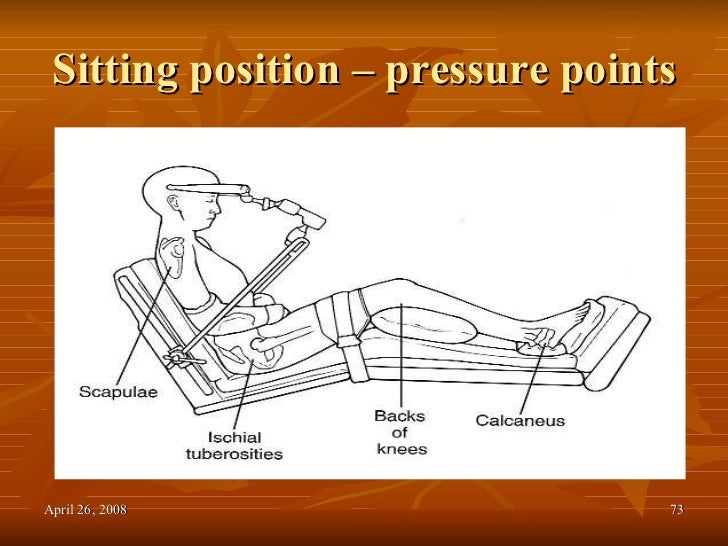 Sitting position – pressure points

Scapulae

Ischial tuberosities

Backs of knees

Calcaneus

April 26, 2008

73